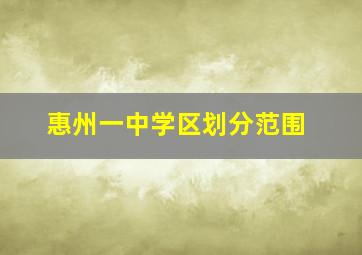 惠州一中学区划分范围